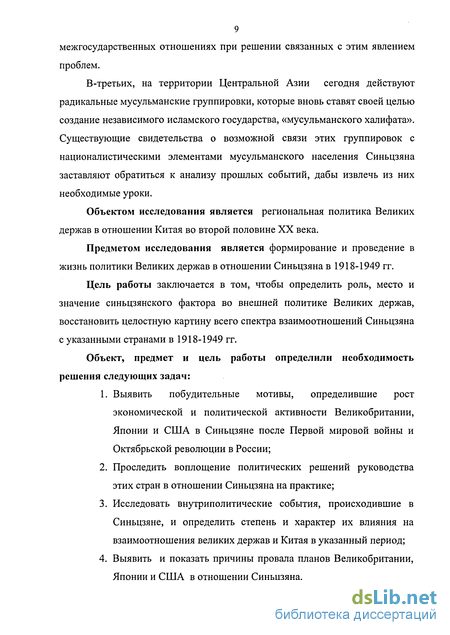 9

межгосударственных отношениях при решении связанных с этим явлением проблем.

В-третьих, на территории Центральной Азии сегодня действуют радикальные мусульманские группировки, которые вновь ставят своей целью создание независимого исламского государства, «мусульманского халифата». Существующие свидетельства о возможной связи этих группировок с националистическими элементами мусульманского населения Синьцзяна заставляют обратиться к анализу прошлых событий, дабы извлечь из них необходимые уроки.

Объектом исследования является региональная политика Великих держав в отношении Китая во второй половине XX века.

Предметом исследования является формирование и проведение в жизнь политики Великих держав в отношении Синьцзяна в 1918-1949 гг.

Цель работы заключается в том, чтобы определить роль, место и значение синьцзянского фактора во внешней политике Великих держав, восстановить целостную картину всего спектра взаимоотношений Синьцзяна с указанными странами в 1918-1949 гг.

Объект, предмет и цель работы определили необходимость решения следующих задач:

1. Выявить побудительные мотивы, определившие рост экономической и политической активности Великобритании, Японии и США в Синьцзяне после Первой мировой войны и Октябрьской революции в России;
2. Проследить воплощение политических решений руководства этих стран в отношении Синьцзяна на практике;
3. Исследовать внутриполитические события, происходившие в Синьцзяне, и определить степень и характер их влияния на взаимоотношения великих держав и Китая в указанный период;
4. Выявить и показать причины провала планов Великобритании, Японии и США в отношении Синьцзяна.

dsLib.net
библиотека диссертаций